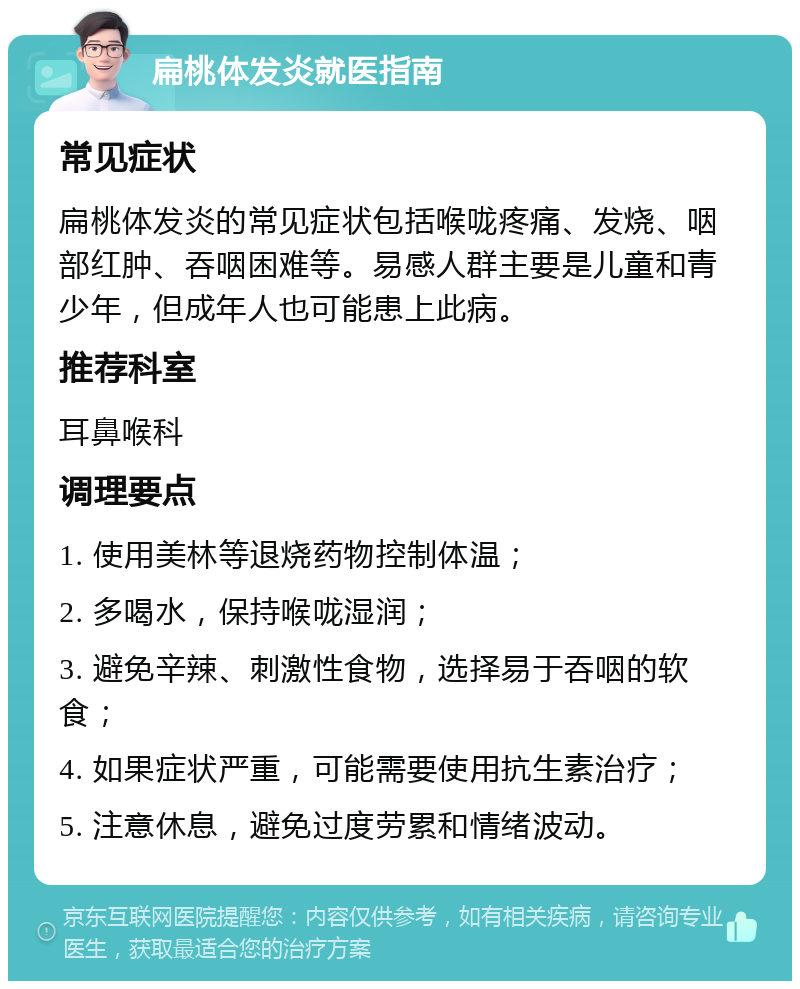 扁桃体发炎就医指南

常见症状

扁桃体发炎的常见症状包括喉咙疼痛、发烧、咽部红肿、吞咽困难等。易感人群主要是儿童和青少年，但成年人也可能患上此病。

推荐科室

耳鼻喉科

调理要点

1. 使用美林等退烧药物控制体温；

2. 多喝水，保持喉咙湿润；

3. 避免辛辣、刺激性食物，选择易于吞咽的软食；

4. 如果症状严重，可能需要使用抗生素治疗；

5. 注意休息，避免过度劳累和情绪波动。

京东互联网医院提醒您：内容仅供参考，如有相关疾病，请咨询专业医生，获取最适合您的治疗方案